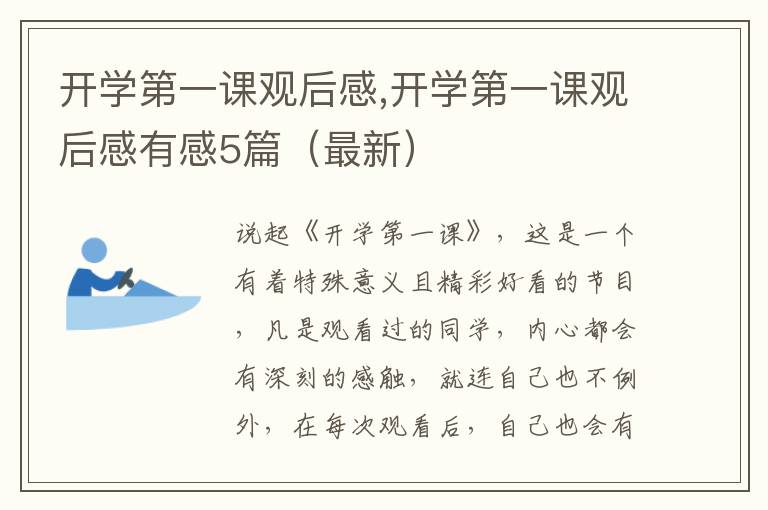 开学第一课观后感,开学第一课观后感有感5篇（最新）

说起《开学第一课》，这是一个有着特殊意义且精彩好看的节目，凡是观看过的同学，内心都会有深刻的感触，就连自己也不例外，在每次观看后，自己也会有